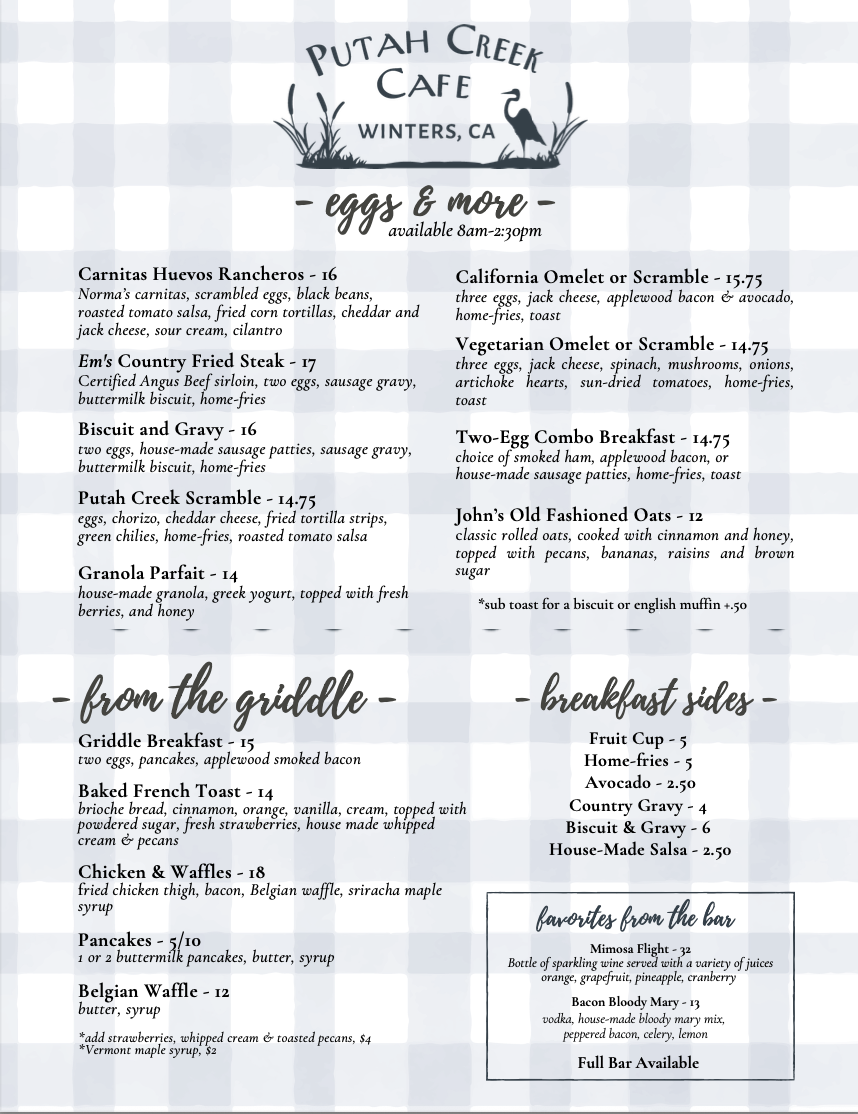 PUTAH CREEK CAFE
WINTERS, CA

- eggs & more -
available 8am-2:30pm

Carnitas Huevos Rancheros - 16
Norma's carnitas, scrambled eggs, black beans, roasted tomato salsa, fried corn tortillas, cheddar and jack cheese, sour cream, cilantro

Em's Country Fried Steak - 17
Certified Angus Beef sirloin, two eggs, sausage gravy, buttermilk biscuit, home-fries

Biscuit and Gravy - 16
two eggs, house-made sausage patties, sausage gravy, buttermilk biscuit, home-fries

Putah Creek Scramble - 14.75
eggs, chorizo, cheddar cheese, fried tortilla strips, green chilies, home-fries, roasted tomato salsa

Granola Parfait - 14
house-made granola, greek yogurt, topped with fresh berries, and honey

California Omelet or Scramble - 15.75
three eggs, jack cheese, applewood bacon & avocado, home-fries, toast

Vegetarian Omelet or Scramble - 14.75
three eggs, jack cheese, spinach, mushrooms, onions, artichoke hearts, sun-dried tomatoes, home-fries, toast

Two-Egg Combo Breakfast - 14.75
choice of smoked ham, applewood bacon, or house-made sausage patties, home-fries, toast

John's Old Fashioned Oats - 12
classic rolled oats, cooked with cinnamon and honey, topped with pecans, bananas, raisins and brown sugar

*sub toast for a biscuit or english muffin +.50

- from the griddle -

Griddle Breakfast - 15
two eggs, pancakes, applewood smoked bacon

Baked French Toast - 14
brioche bread, cinnamon, orange, vanilla, cream, topped with powdered sugar, fresh strawberries, house made whipped cream & pecans

Chicken & Waffles - 18
fried chicken thigh, bacon, Belgian waffle, sriracha maple syrup

Pancakes - 5/10
1 or 2 buttermilk pancakes, butter, syrup

Belgian Waffle - 12
butter, syrup

*add strawberries, whipped cream & toasted pecans, $4
*Vermont maple syrup, $2

- breakfast sides -

Fruit Cup - 5
Home-fries - 5
Avocado - 2.50
Country Gravy - 4
Biscuit & Gravy - 6
House-Made Salsa - 2.50

favorites from the bar

Mimosa Flight - 32
Bottle of sparkling wine served with a variety of juices
orange, grapefruit, pineapple, cranberry

Bacon Bloody Mary - 13
vodka, house-made bloody mary mix, peppered bacon, celery, lemon

Full Bar Available